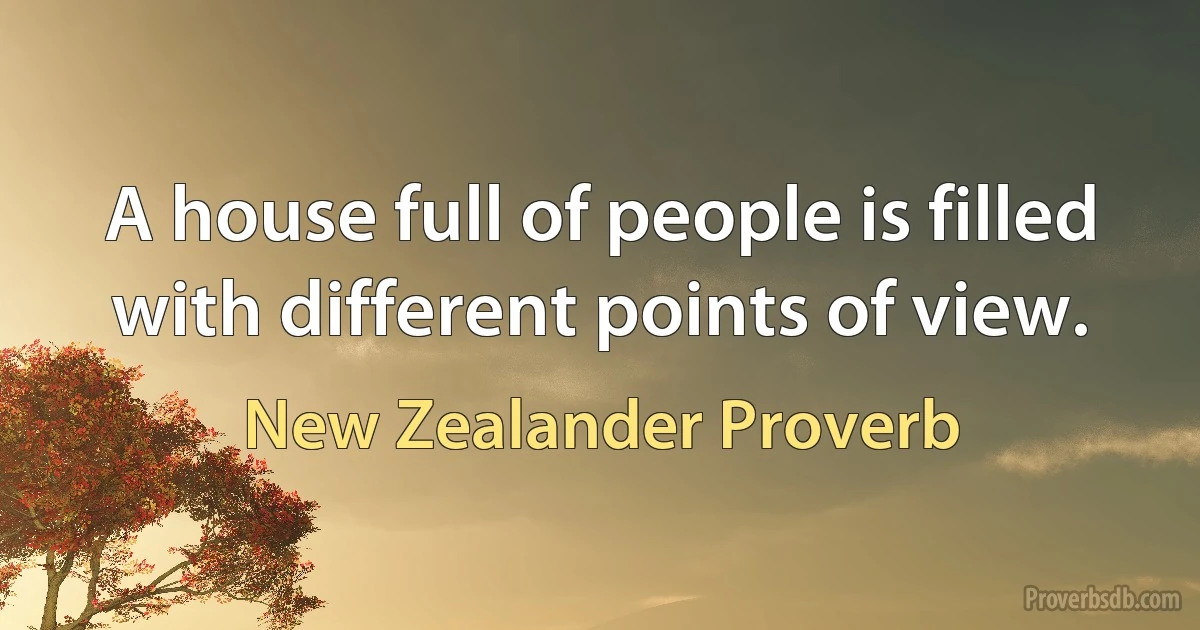 A house full of people is filled with different points of view.

New Zealander Proverb

Proverbsdb.com